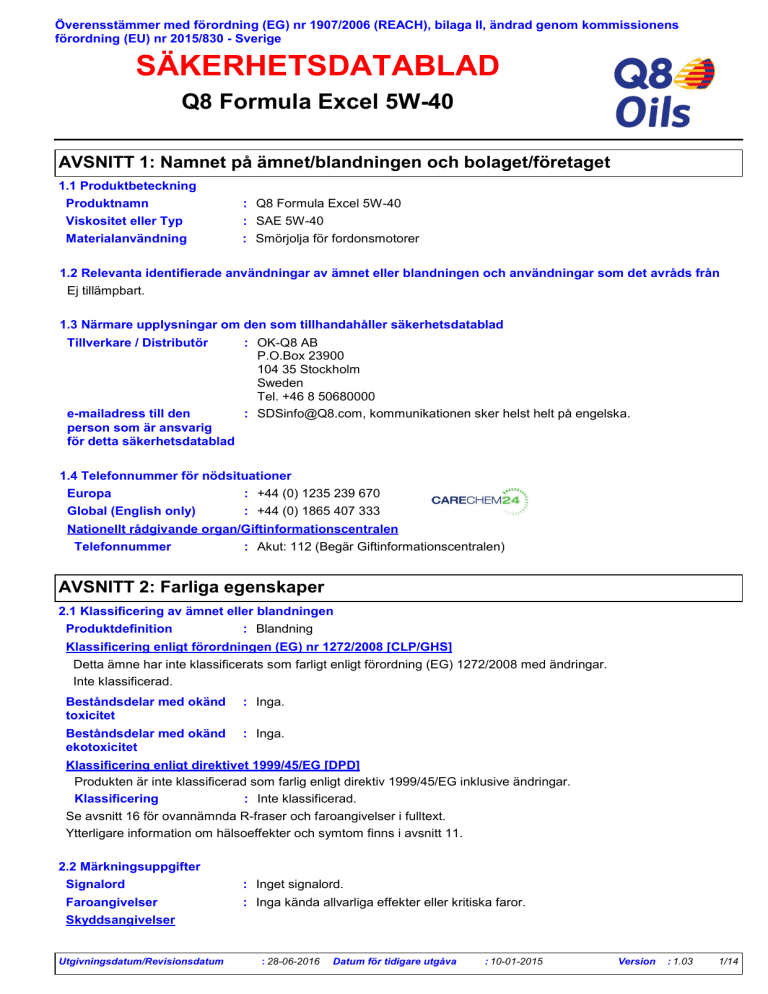 Överensstämmer med förordning (EG) nr 1907/2006 (REACH), bilaga II, ändrad genom kommissionens förordning (EU) nr 2015/830 - Sverige

SÄKERHETSDATABLAD

Q8 Formula Excel 5W-40

Q8 Oils

AVSNITT 1: Namnet på ämnet/blandningen och bolaget/företaget

1.1 Produktbeteckning

Produktnamn : Q8 Formula Excel 5W-40
Viskositet eller Typ : SAE 5W-40
Materialanvändning : Smörjolja för fordonsmotorer

1.2 Relevanta identifierade användningar av ämnet eller blandningen och användningar som det avråds från
Ej tillämpbart.

1.3 Närmare upplysningar om den som tillhandahåller säkerhetsdatablad

Tillverkare / Distributör : OK-Q8 AB
P.O.Box 23900
104 35 Stockholm
Sweden
Tel. +46 8 50680000

e-mailadress till den person som är ansvarig för detta säkerhetsdatablad : SDSinfo@Q8.com, kommunikationen sker helst helt på engelska.

1.4 Telefonnummer för nödsituationer

Europa : +44 (0) 1235 239 670
Global (English only) : +44 (0) 1865 407 333

CARECHEM24

Nationellt rådgivande organ/Giftinformationscentralen
Telefonnummer : Akut: 112 (Begär Giftinformationscentralen)

AVSNITT 2: Farliga egenskaper

2.1 Klassificering av ämnet eller blandningen

Produktdefinition : Blandning

Klassificering enligt förordningen (EG) nr 1272/2008 [CLP/GHS]
Detta ämne har inte klassificerats som farligt enligt förordning (EG) 1272/2008 med ändringar.
Inte klassificerad.

Beståndsdelar med okänd toxicitet : Inga.
Beståndsdelar med okänd ekotoxicitet : Inga.

Klassificering enligt direktivet 1999/45/EG [DPD]
Produkten är inte klassificerad som farlig enligt direktiv 1999/45/EG inklusive ändringar.
Klassificering : Inte klassificerad.
Se avsnitt 16 för ovannämnda R-fraser och faroangivelser i fulltext.
Ytterligare information om hälsoeffekter och symtom finns i avsnitt 11.

2.2 Märkningsuppgifter

Signalord : Inget signalord.
Faroangivelser : Inga kända allvarliga effekter eller kritiska faror.
Skyddsangivelser

Utgivningsdatum/Revisionsdatum : 28-06-2016 Datum för tidigare utgåva : 10-01-2015 Version : 1.03 1/14